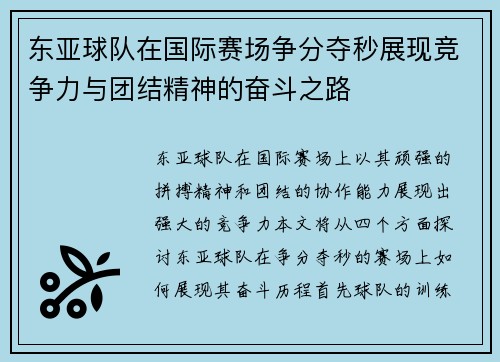 东亚球队在国际赛场争分夺秒展现竞争力与团结精神的奋斗之路

东亚球队在国际赛场上以其顽强的拼搏精神和团结的协作能力展现出强大的竞争力本文将从四个方面探讨东亚球队在争分夺秒的赛场上如何展现其奋斗历程首先球队的训练